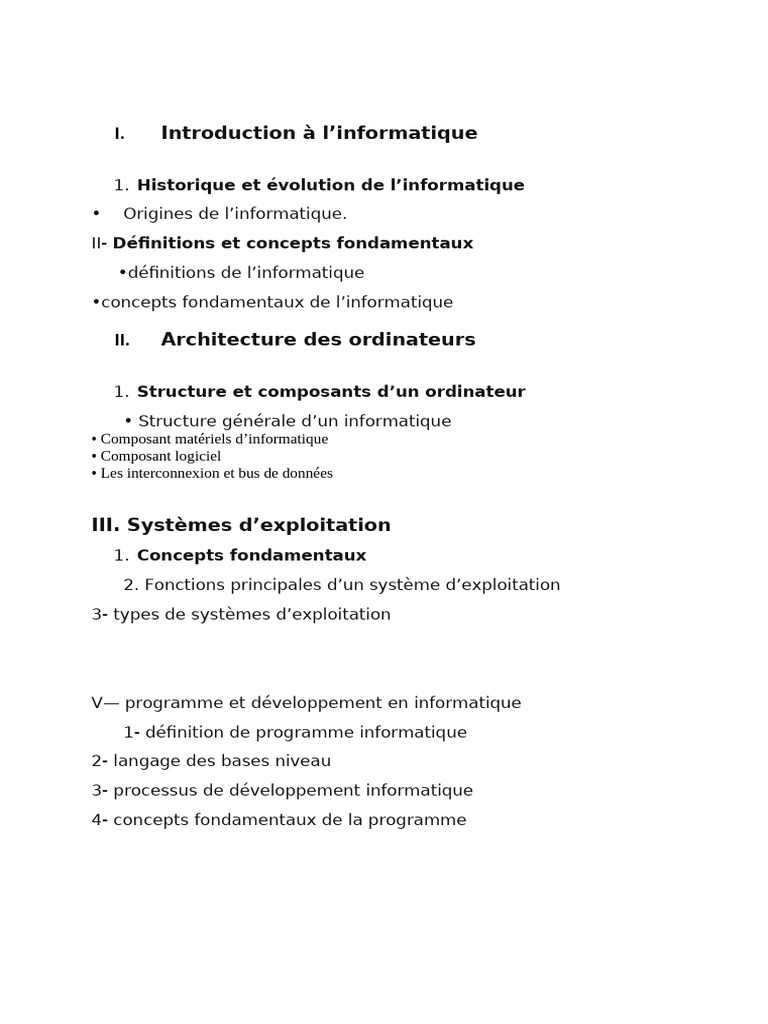 I. Introduction à l’informatique

1. Historique et évolution de l’informatique

• Origines de l’informatique.

II- Définitions et concepts fondamentaux

•définitions de l’informatique

•concepts fondamentaux de l’informatique

II. Architecture des ordinateurs

1. Structure et composants d’un ordinateur

• Structure générale d’un informatique

• Composant matériels d’informatique

• Composant logiciel

• Les interconnexion et bus de données

III. Systèmes d’exploitation

1. Concepts fondamentaux

2. Fonctions principales d’un système d’exploitation

3- types de systèmes d’exploitation

V— programme et développement en informatique

1- définition de programme informatique

2- langage des bases niveau

3- processus de développement informatique

4- concepts fondamentaux de la programme